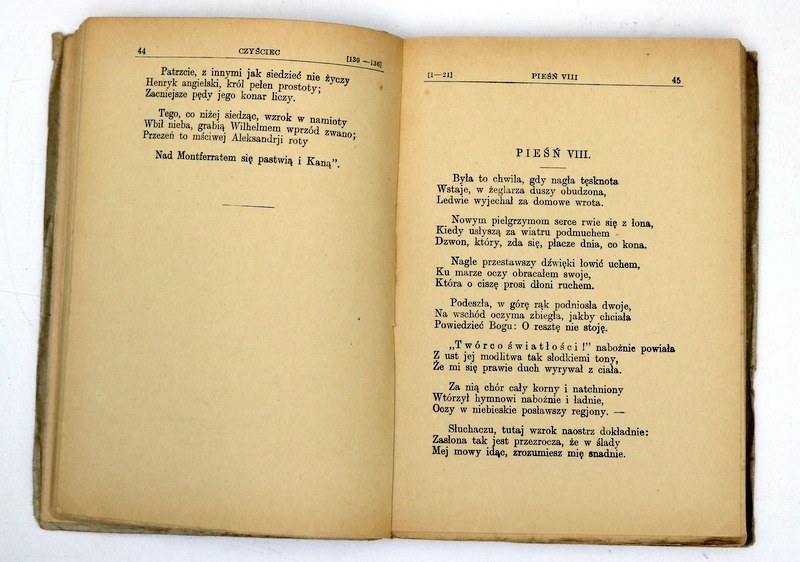 44 CZYŚCIEC [130—136]

Patrzcie, z innymi jak siedzieć nie życzy
Henryk angielski, król pełen prostoty;
Zacniejsze pędy jego konar liczy.

Tego, co niżej siedząc, wzrok w namioty
Wbił nieba, grabią Wilhelmem wprzód zwano;
Przezeń to mściwej Aleksandrji roty

Nad Montferratem się pastwią i Kaną".

[1—21] PIEŚŃ VIII 45

PIEŚŃ VIII.

Była to chwila, gdy nagła tęsknota
Wstaje, w żeglarza duszy obudzona,
Ledwie wyjechał za domowe wrota.

Nowym pielgrzymom serce rwie się z łona,
Kiedy usłyszą za wiatru podmuchem
Dzwon, który, zda się, płacze dnia, co kona.

Nagle przestawszy dźwięki łowić uchem,
Ku marze oczy obracałem swoje,
Która o ciszę prosi dłoni ruchem.

Podeszła, w górę rąk podniosła dwoje,
Na wschód oczyma zbiegła, jakby chciała
Powiedzieć Bogu: O resztę nie stoję.

„Twórco światłości!" nabożnie powiała
Z ust jej modlitwa tak słodkiemi tony,
Że mi się prawie duch wyrywał z ciała.

Za nią chór cały korny i natchniony
Wtórzył hymnowi nabożnie i ładnie,
Oczy w niebieskie posławszy regjony. —

Słuchaczu, tutaj wzrok naostrz dokładnie:
Zasłona tak jest przezrocza, że w ślady
Mej mowy idąc, zrozumiesz mię snadnie.